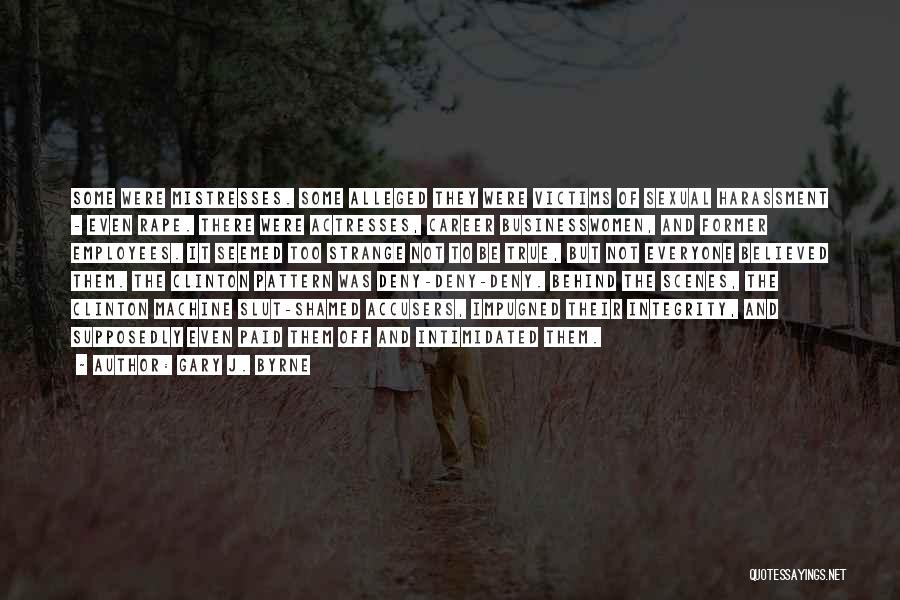 SOME WERE MISTRESSES. SOME ALLEGED THEY WERE VICTIMS OF SEXUAL HARASSMENT - EVEN RAPE. THERE WERE ACTRESSES, CAREER BUSINESSWOMEN, AND FORMER EMPLOYEES. IT SEEMED TOO STRANGE NOT TO BE TRUE, BUT NOT EVERYONE BELIEVED THEM. THE CLINTON PATTERN WAS DENY-DENY-DENY. BEHIND THE SCENES, THE CLINTON MACHINE SLUT-SHAMED ACCUSERS, IMPUGNED THEIR INTEGRITY, AND SUPPOSEDLY EVEN PAID THEM OFF AND INTIMIDATED THEM.

- AUTHOR: GARY J. BYRNE

QUOTESSAYINGS.NET